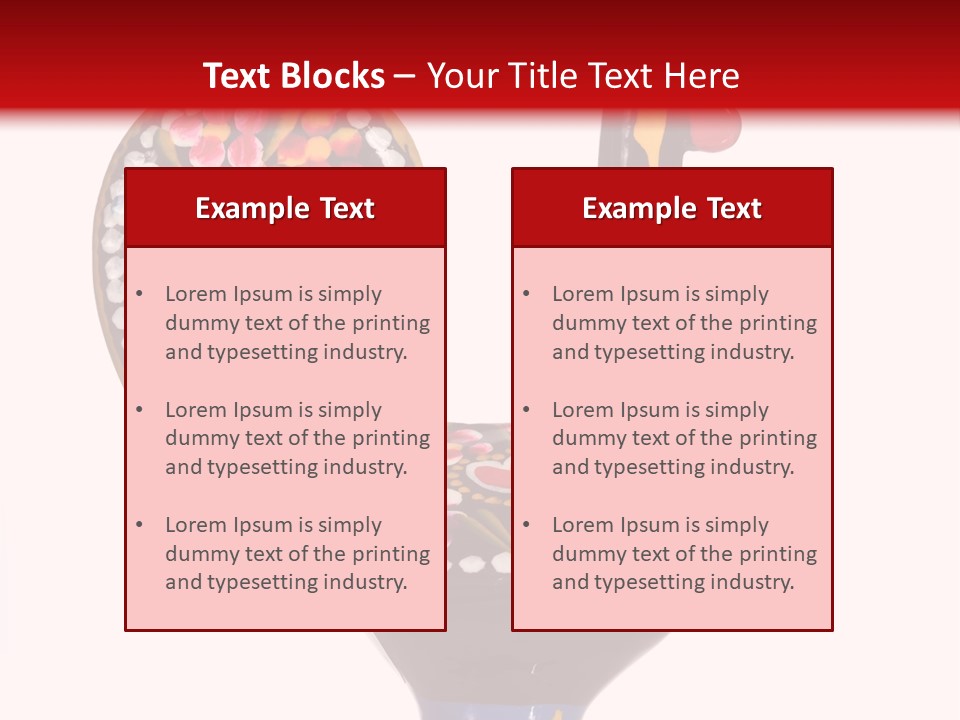 Text Blocks – Your Title Text Here

Example Text

• Lorem Ipsum is simply dummy text of the printing and typesetting industry.

• Lorem Ipsum is simply dummy text of the printing and typesetting industry.

• Lorem Ipsum is simply dummy text of the printing and typesetting industry.

Example Text

• Lorem Ipsum is simply dummy text of the printing and typesetting industry.

• Lorem Ipsum is simply dummy text of the printing and typesetting industry.

• Lorem Ipsum is simply dummy text of the printing and typesetting industry.